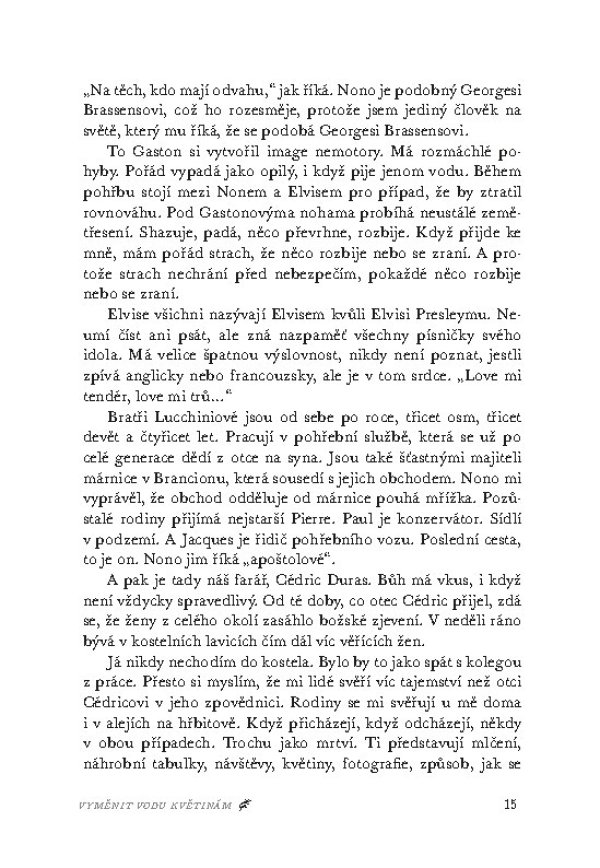 „Na těch, kdo mají odvahu," jak říká. Nono je podobný Georgesi Brassensovi, což ho rozesměje, protože jsem jediný člověk na světě, který mu říká, že se podobá Georgesi Brassensovi.

To Gaston si vytvořil image nemotory. Má rozmáchlé pohyby. Pořád vypadá jako opilý, i když pije jenom vodu. Během pohřbu stojí mezi Nonem a Elvisem pro případ, že by ztratil rovnováhu. Pod Gastonovýma nohama probíhá neustálé zemětřesení. Shazuje, padá, něco převrhne, rozbije. Když přijde ke mně, mám pořád strach, že něco rozbije nebo se zraní. A protože strach nechrání před nebezpečím, pokaždé něco rozbije nebo se zraní.

Elvise všichni nazývají Elvisem kvůli Elvisi Presleymu. Neumí číst ani psát, ale zná nazpaměť všechny písničky svého idola. Má velice špatnou výslovnost, nikdy není poznat, jestli zpívá anglicky nebo francouzsky, ale je v tom srdce. „Love mi tendér, love mi trů..."

Bratři Lucchiniové jsou od sebe po roce, třicet osm, třicet devět a čtyřicet let. Pracují v pohřební službě, která se už po celé generace dědí z otce na syna. Jsou také šťastnými majiteli márnice v Brancionu, která sousedí s jejich obchodem. Nono mi vyprávěl, že obchod odděluje od márnice pouhá mřížka. Pozůstalé rodiny přijímá nejstarší Pierre. Paul je konzervátor. Sídlí v podzemí. A Jacques je řidič pohřebního vozu. Poslední cesta, to je on. Nono jim říká „apoštolové".

A pak je tady náš farář, Cédric Duras. Bůh má vkus, i když není vždycky spravedlivý. Od té doby, co otec Cédric přijel, zdá se, že ženy z celého okolí zasáhlo božské zjevení. V neděli ráno bývá v kostelních lavicích čím dál víc věřících žen.

Já nikdy nechodím do kostela. Bylo by to jako spát s kolegou z práce. Přesto si myslím, že mi lidé svěří víc tajemství než otci Cédricovi v jeho zpovědnici. Rodiny se mi svěřují u mě doma i v alejích na hřbitově. Když přicházejí, když odcházejí, někdy v obou případech. Trochu jako mrtví. Ti představují mlčení, náhrobní tabulky, návštěvy, květiny, fotografie, způsob, jak se

VYMĚNIT VODU KVĚTINÁM 15